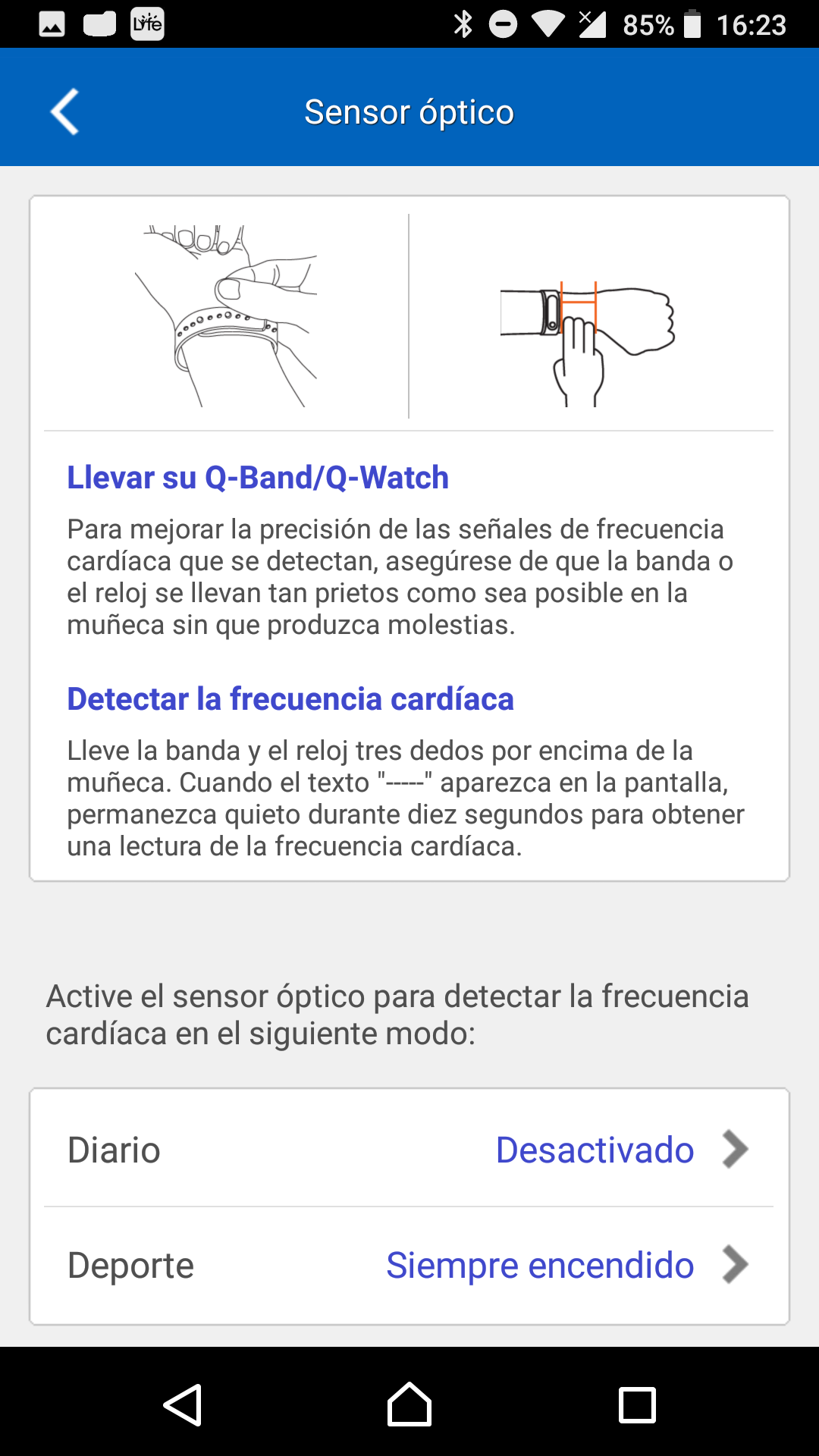 Lyfe 85% 16:23

Sensor óptico

Llevar su Q-Band/Q-Watch

Para mejorar la precisión de las señales de frecuencia cardíaca que se detectan, asegúrese de que la banda o el reloj se llevan tan prietos como sea posible en la muñeca sin que produzca molestias.

Detectar la frecuencia cardíaca

Lleve la banda y el reloj tres dedos por encima de la muñeca. Cuando el texto "-----" aparezca en la pantalla, permanezca quieto durante diez segundos para obtener una lectura de la frecuencia cardíaca.

Active el sensor óptico para detectar la frecuencia cardíaca en el siguiente modo:

Diario Desactivado

Deporte Siempre encendido